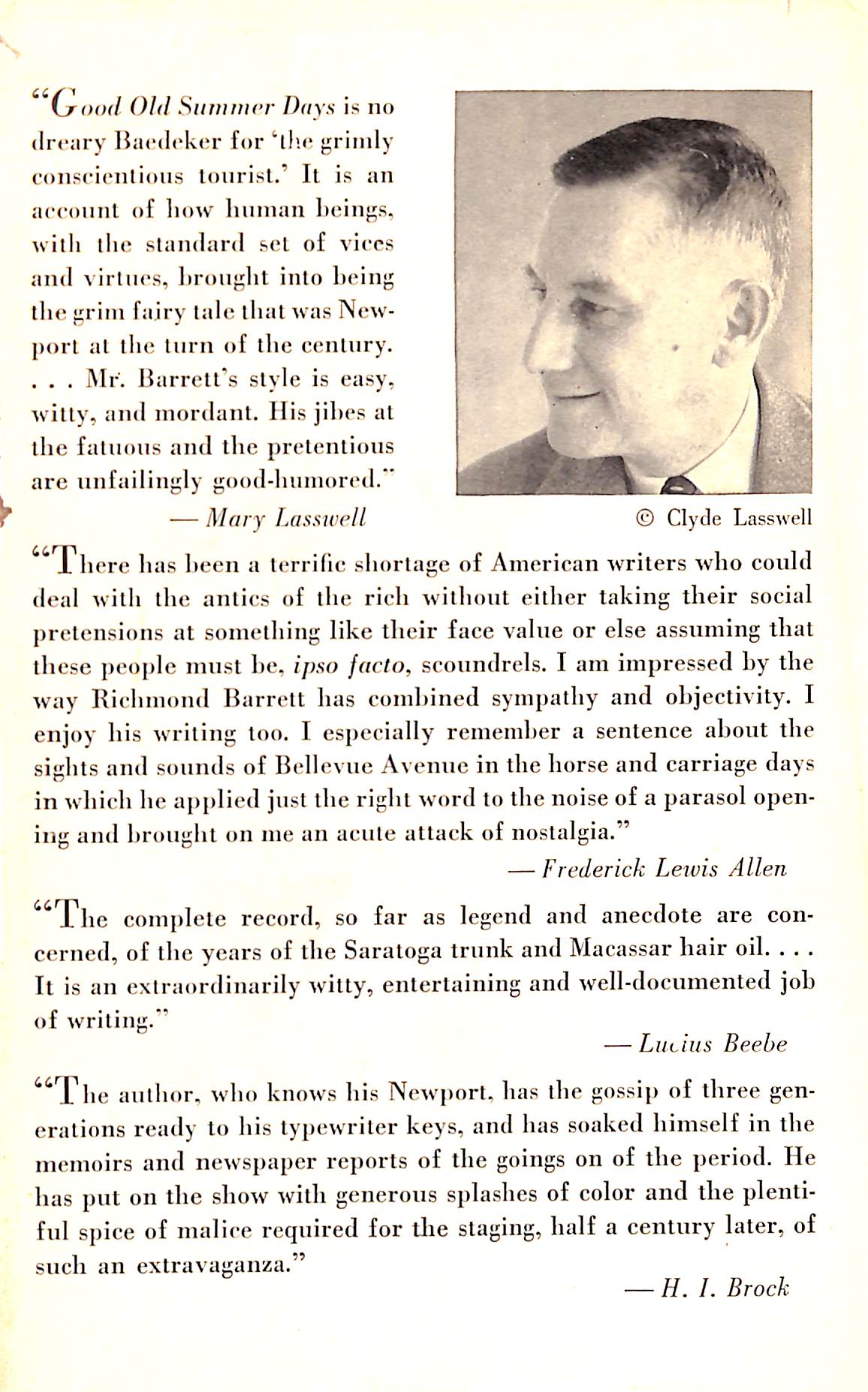 "Good Old Summer Days is no dreary Baedeker for 'the grimly conscientious tourist.' It is an account of how human beings, with the standard set of vices and virtues, brought into being the grim fairy tale that was Newport at the turn of the century. . . . Mr. Barrett's style is easy, witty, and mordant. His jibes at the fatuous and the pretentious are unfailingly good-humored."

— Mary Lasswell

© Clyde Lasswell

"There has been a terrific shortage of American writers who could deal with the antics of the rich without either taking their social pretensions at something like their face value or else assuming that these people must be, ipso facto, scoundrels. I am impressed by the way Richmond Barrett has combined sympathy and objectivity. I enjoy his writing too. I especially remember a sentence about the sights and sounds of Bellevue Avenue in the horse and carriage days in which he applied just the right word to the noise of a parasol opening and brought on me an acute attack of nostalgia."

— Frederick Lewis Allen

"The complete record, so far as legend and anecdote are concerned, of the years of the Saratoga trunk and Macassar hair oil. . . . It is an extraordinarily witty, entertaining and well-documented job of writing."

— Lucius Beebe

"The author, who knows his Newport, has the gossip of three generations ready to his typewriter keys, and has soaked himself in the memoirs and newspaper reports of the goings on of the period. He has put on the show with generous splashes of color and the plentiful spice of malice required for the staging, half a century later, of such an extravaganza."

— H. I. Brock